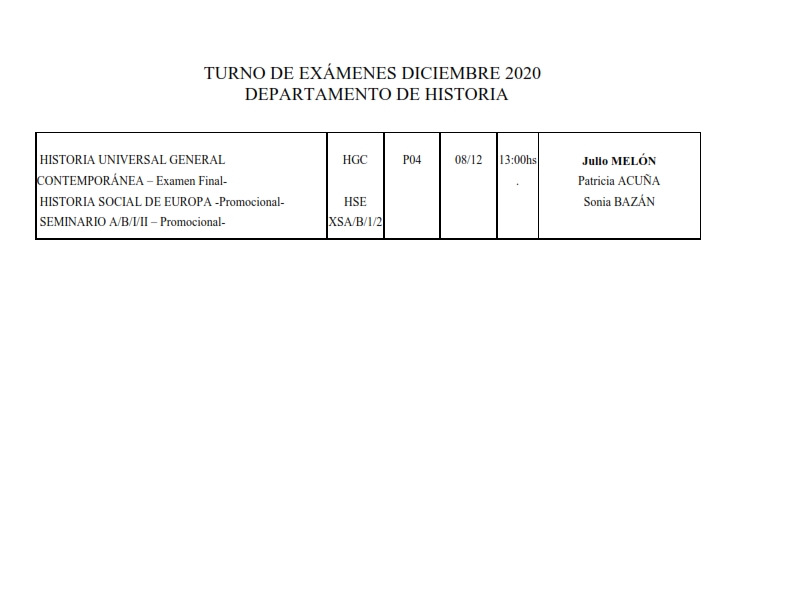 TURNO DE EXÁMENES DICIEMBRE 2020
DEPARTAMENTO DE HISTORIA

| | | | | | |
|---|---|---|---|---|---|
| HISTORIA UNIVERSAL GENERAL CONTEMPORÁNEA – Examen Final- HISTORIA SOCIAL DE EUROPA -Promocional- SEMINARIO A/B/I/II – Promocional- | HGC HSE XSA/B/1/2 | P04 | 08/12 | 13:00hs . | Julio MELÓN Patricia ACUÑA Sonia BAZÁN |